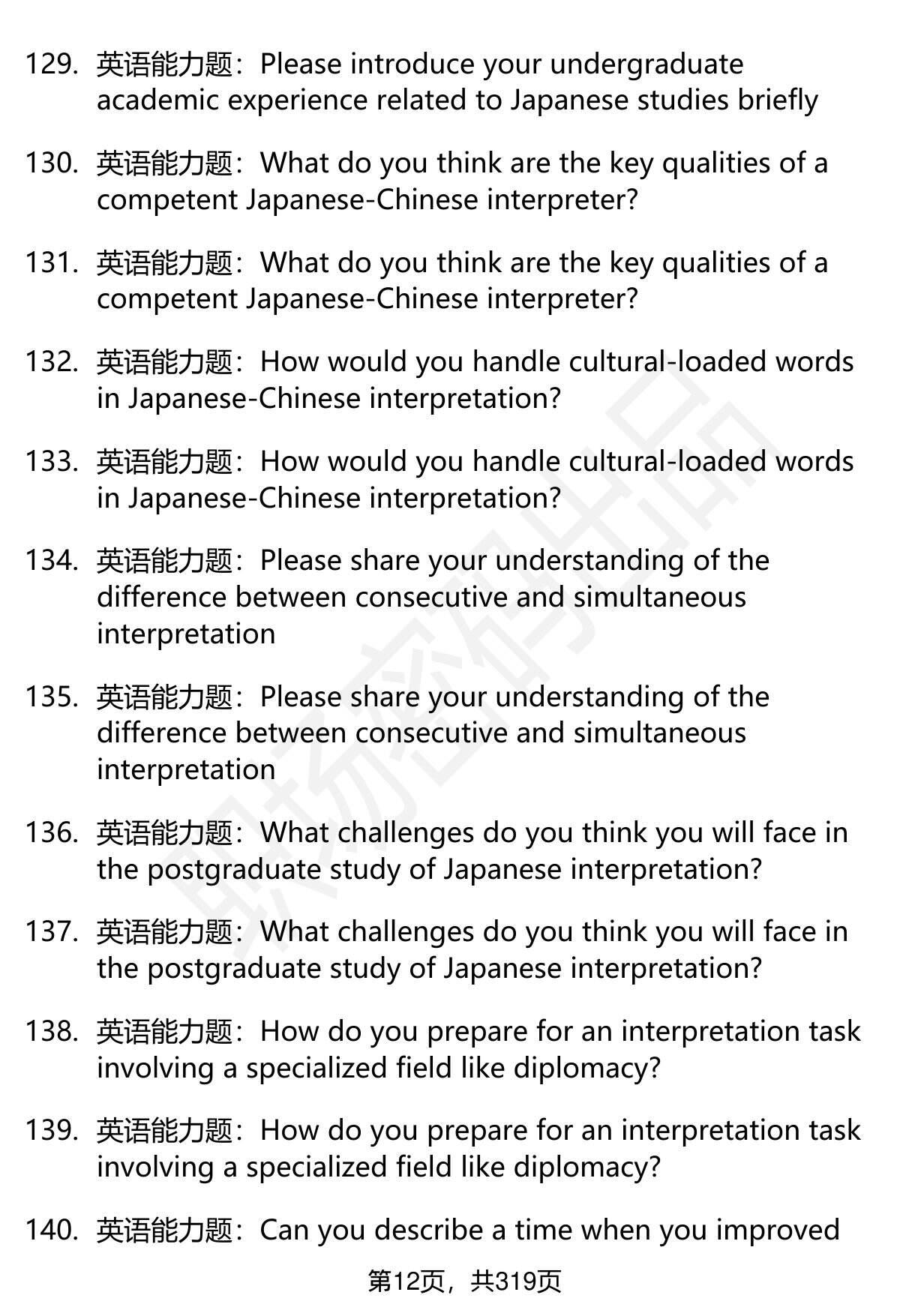 129. 英语能力题：Please introduce your undergraduate academic experience related to Japanese studies briefly

130. 英语能力题：What do you think are the key qualities of a competent Japanese-Chinese interpreter?

131. 英语能力题：What do you think are the key qualities of a competent Japanese-Chinese interpreter?

132. 英语能力题：How would you handle cultural-loaded words in Japanese-Chinese interpretation?

133. 英语能力题：How would you handle cultural-loaded words in Japanese-Chinese interpretation?

134. 英语能力题：Please share your understanding of the difference between consecutive and simultaneous interpretation

135. 英语能力题：Please share your understanding of the difference between consecutive and simultaneous interpretation

136. 英语能力题：What challenges do you think you will face in the postgraduate study of Japanese interpretation?

137. 英语能力题：What challenges do you think you will face in the postgraduate study of Japanese interpretation?

138. 英语能力题：How do you prepare for an interpretation task involving a specialized field like diplomacy?

139. 英语能力题：How do you prepare for an interpretation task involving a specialized field like diplomacy?

140. 英语能力题：Can you describe a time when you improved

第12页，共319页

职场密码出品